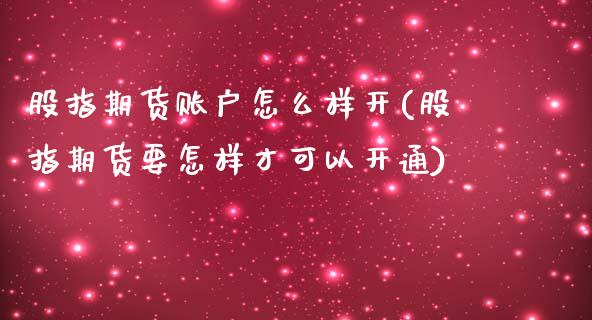 股指期货账户怎么样开(股指期货要怎样才可以开通)